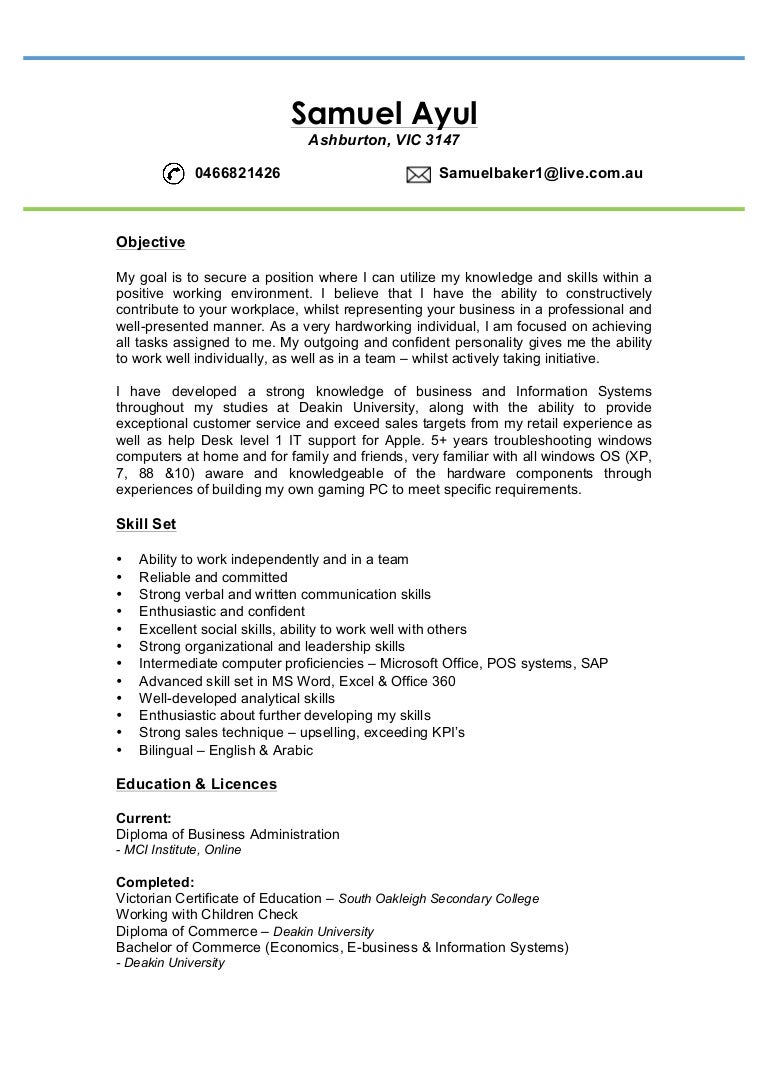 Samuel Ayul
Ashburton, VIC 3147

0466821426 Samuelbaker1@live.com.au

Objective

My goal is to secure a position where I can utilize my knowledge and skills within a positive working environment. I believe that I have the ability to constructively contribute to your workplace, whilst representing your business in a professional and well-presented manner. As a very hardworking individual, I am focused on achieving all tasks assigned to me. My outgoing and confident personality gives me the ability to work well individually, as well as in a team – whilst actively taking initiative.

I have developed a strong knowledge of business and Information Systems throughout my studies at Deakin University, along with the ability to provide exceptional customer service and exceed sales targets from my retail experience as well as help Desk level 1 IT support for Apple. 5+ years troubleshooting windows computers at home and for family and friends, very familiar with all windows OS (XP, 7, 88 &10) aware and knowledgeable of the hardware components through experiences of building my own gaming PC to meet specific requirements.

Skill Set

• Ability to work independently and in a team
• Reliable and committed
• Strong verbal and written communication skills
• Enthusiastic and confident
• Excellent social skills, ability to work well with others
• Strong organizational and leadership skills
• Intermediate computer proficiencies – Microsoft Office, POS systems, SAP
• Advanced skill set in MS Word, Excel & Office 360
• Well-developed analytical skills
• Enthusiastic about further developing my skills
• Strong sales technique – upselling, exceeding KPI's
• Bilingual – English & Arabic

Education & Licences

Current:
Diploma of Business Administration
- MCI Institute, Online

Completed:
Victorian Certificate of Education – South Oakleigh Secondary College
Working with Children Check
Diploma of Commerce – Deakin University
Bachelor of Commerce (Economics, E-business & Information Systems)
- Deakin University